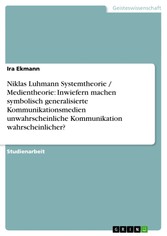 Geisteswissenschaft

Ira Ekmann

Niklas Luhmann Systemtheorie / Medientheorie: Inwiefern machen symbolisch generalisierte Kommunikationsmedien unwahrscheinliche Kommunikation wahrscheinlicher?

Studienarbeit

GRIN